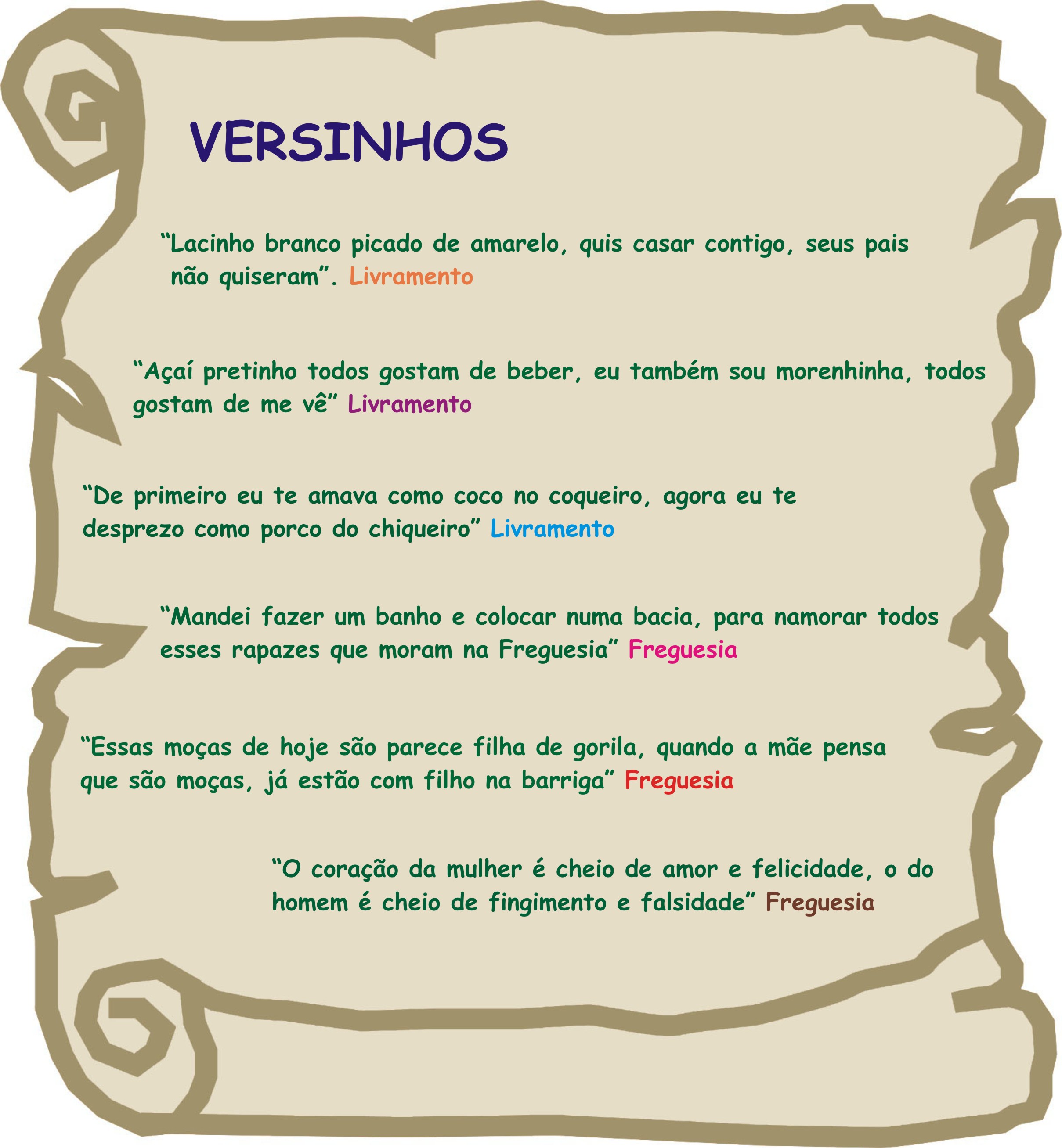 VERSINHOS

"Lacinho branco picado de amarelo, quis casar contigo, seus pais não quiseram". Livramento

"Açaí pretinho todos gostam de beber, eu também sou morenhinha, todos gostam de me vê" Livramento

"De primeiro eu te amava como coco no coqueiro, agora eu te desprezo como porco do chiqueiro" Livramento

"Mandei fazer um banho e colocar numa bacia, para namorar todos esses rapazes que moram na Freguesia" Freguesia

"Essas moças de hoje são parece filha de gorila, quando a mãe pensa que são moças, já estão com filho na barriga" Freguesia

"O coração da mulher é cheio de amor e felicidade, o do homem é cheio de fingimento e falsidade" Freguesia